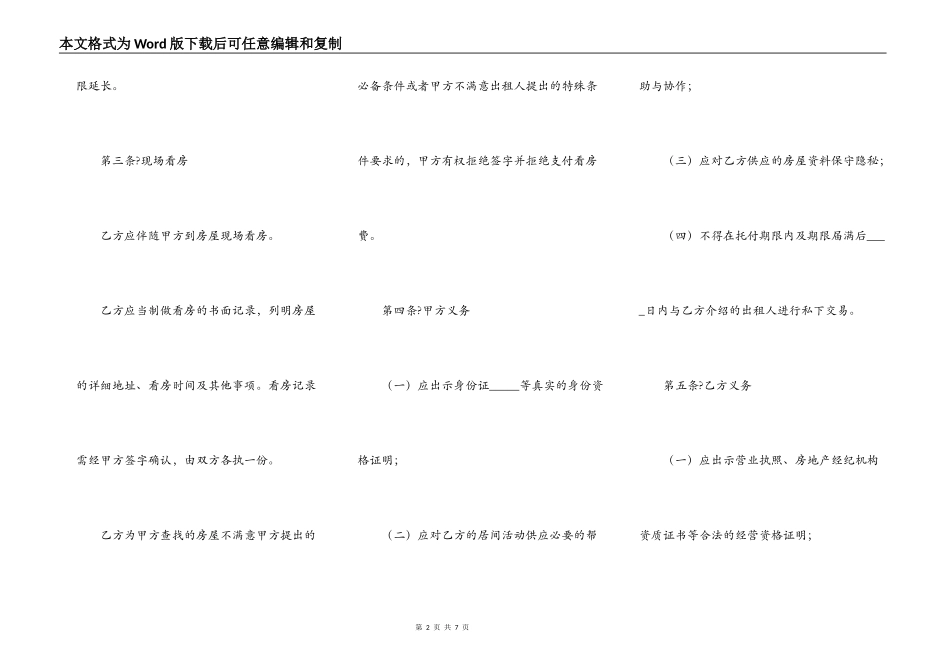 本文格式为Word版下载后可任意编辑和复制

限延长。

第三条?现场看房

乙方应伴随甲方到房屋现场看房。

乙方应当制做看房的书面记录，列明房屋的详细地址、看房时间及其他事项。看房记录需经甲方签字确认，由双方各执一份。

乙方为甲方查找的房屋不满意甲方提出的必备条件或者甲方不满意出租人提出的特殊条件要求的，甲方有权拒绝签字并拒绝支付看房费。

第四条?甲方义务

（一）应出示身份证____等真实的身份资格证明；

（二）应对乙方的居间活动供应必要的帮助与协作；

（三）应对乙方供应的房屋资料保守隐秘；

（四）不得在托付期限内及期限届满后____日内与乙方介绍的出租人进行私下交易。

第五条?乙方义务

（一）应出示营业执照、房地产经纪机构资质证书等合法的经营资格证明；

第2页 共7页